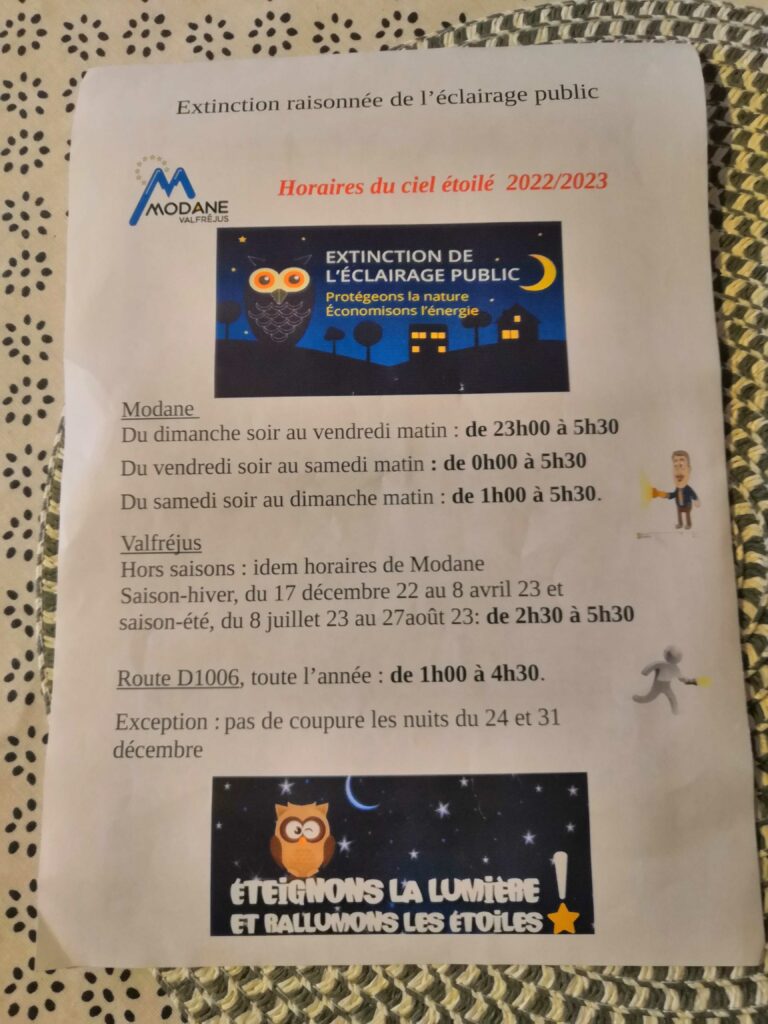 Extinction raisonnée de l'éclairage public

MODANE
VALFRÉJUS

Horaires du ciel étoilé 2022/2023

EXTINCTION DE L'ÉCLAIRAGE PUBLIC
Protégeons la nature
Économisons l'énergie

Modane
Du dimanche soir au vendredi matin : de 23h00 à 5h30
Du vendredi soir au samedi matin : de 0h00 à 5h30
Du samedi soir au dimanche matin : de 1h00 à 5h30.

Valfréjus
Hors saisons : idem horaires de Modane
Saison-hiver, du 17 décembre 22 au 8 avril 23 et saison-été, du 8 juillet 23 au 27août 23: de 2h30 à 5h30

Route D1006, toute l'année : de 1h00 à 4h30.

Exception : pas de coupure les nuits du 24 et 31 décembre

ÉTEIGNONS LA LUMIÈRE !
ET RALLUMONS LES ÉTOILES